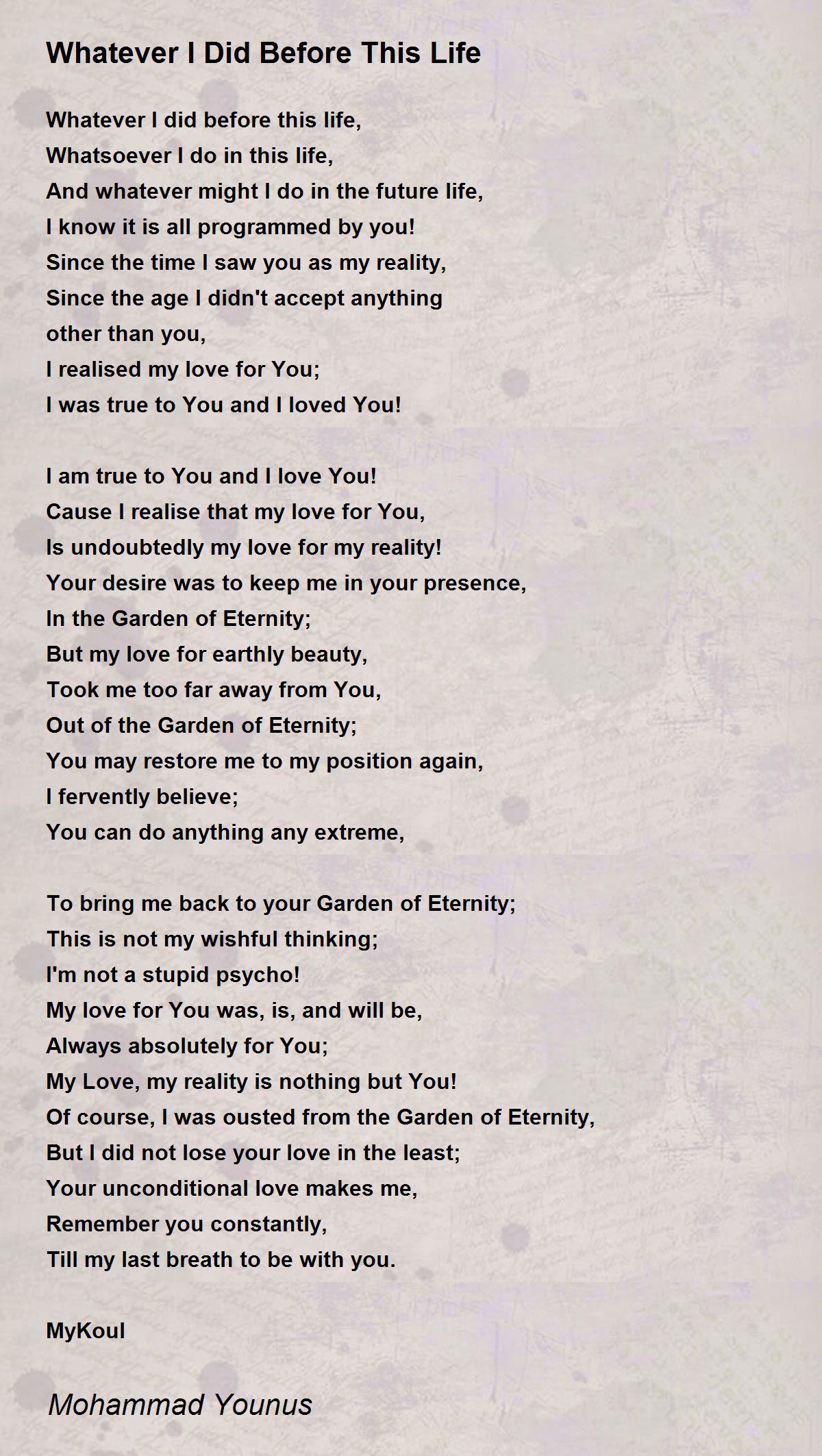 Whatever I Did Before This Life

Whatever I did before this life,
Whatsoever I do in this life,
And whatever might I do in the future life,
I know it is all programmed by you!
Since the time I saw you as my reality,
Since the age I didn't accept anything
other than you,
I realised my love for You;
I was true to You and I loved You!

I am true to You and I love You!
Cause I realise that my love for You,
Is undoubtedly my love for my reality!
Your desire was to keep me in your presence,
In the Garden of Eternity;
But my love for earthly beauty,
Took me too far away from You,
Out of the Garden of Eternity;
You may restore me to my position again,
I fervently believe;
You can do anything any extreme,

To bring me back to your Garden of Eternity;
This is not my wishful thinking;
I'm not a stupid psycho!
My love for You was, is, and will be,
Always absolutely for You;
My Love, my reality is nothing but You!
Of course, I was ousted from the Garden of Eternity,
But I did not lose your love in the least;
Your unconditional love makes me,
Remember you constantly,
Till my last breath to be with you.

MyKoul

Mohammad Younus